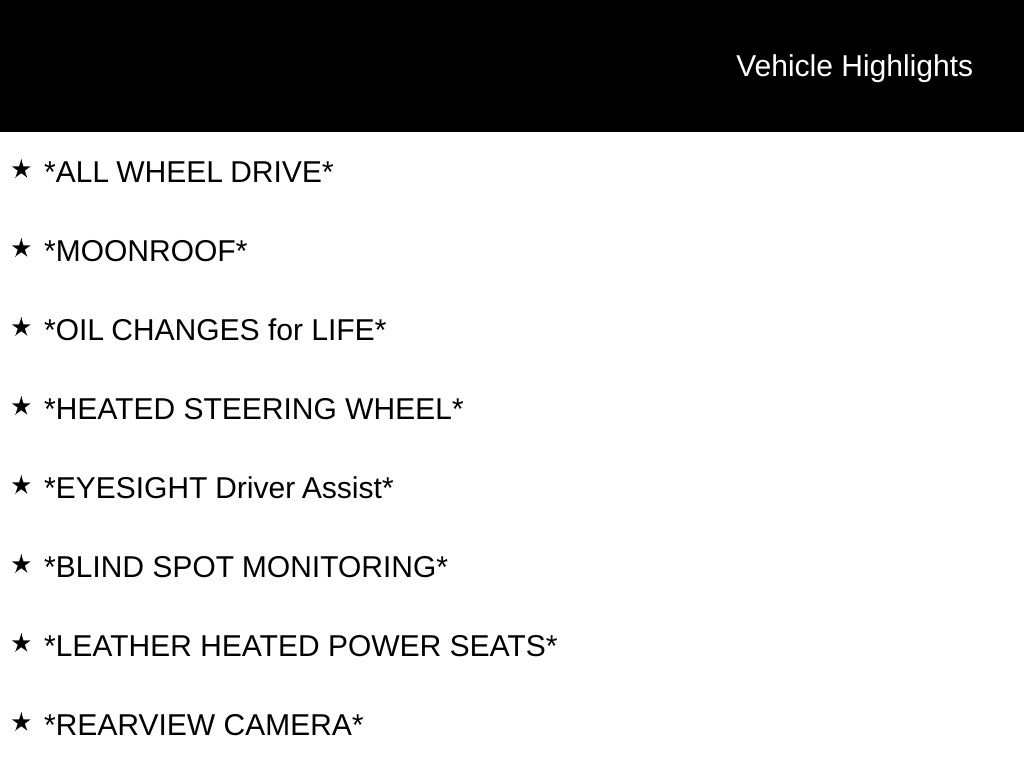 Vehicle Highlights

★ *ALL WHEEL DRIVE*

★ *MOONROOF*

★ *OIL CHANGES for LIFE*

★ *HEATED STEERING WHEEL*

★ *EYESIGHT Driver Assist*

★ *BLIND SPOT MONITORING*

★ *LEATHER HEATED POWER SEATS*

★ *REARVIEW CAMERA*